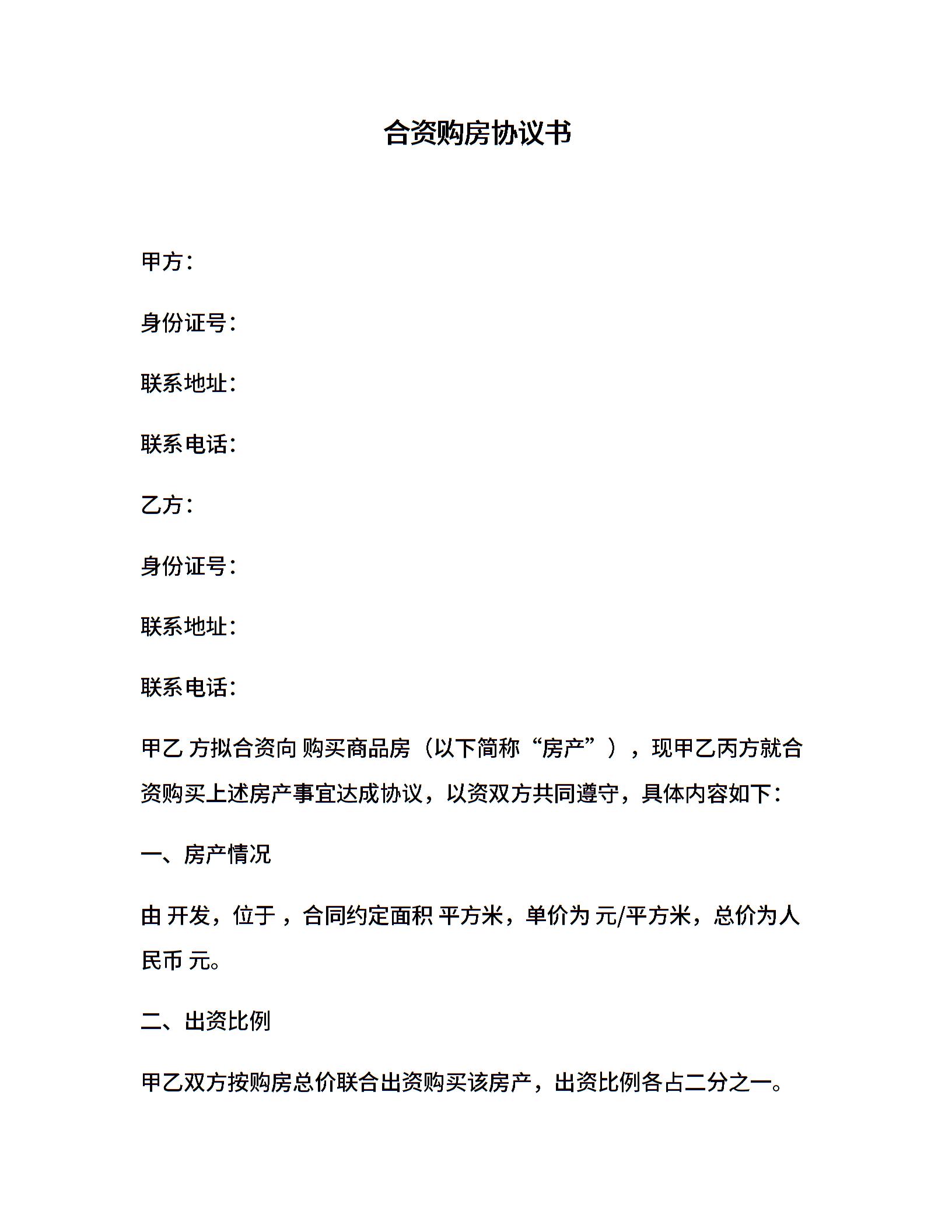 合资购房协议书

甲方：

身份证号：

联系地址：

联系电话：

乙方：

身份证号：

联系地址：

联系电话：

甲乙 方拟合资向 购买商品房（以下简称“房产”），现甲乙丙方就合资购买上述房产事宜达成协议，以资双方共同遵守，具体内容如下：

一、房产情况

由 开发，位于 ，合同约定面积 平方米，单价为 元/平方米，总价为人民币 元。

二、出资比例

甲乙双方按购房总价联合出资购买该房产，出资比例各占二分之一。